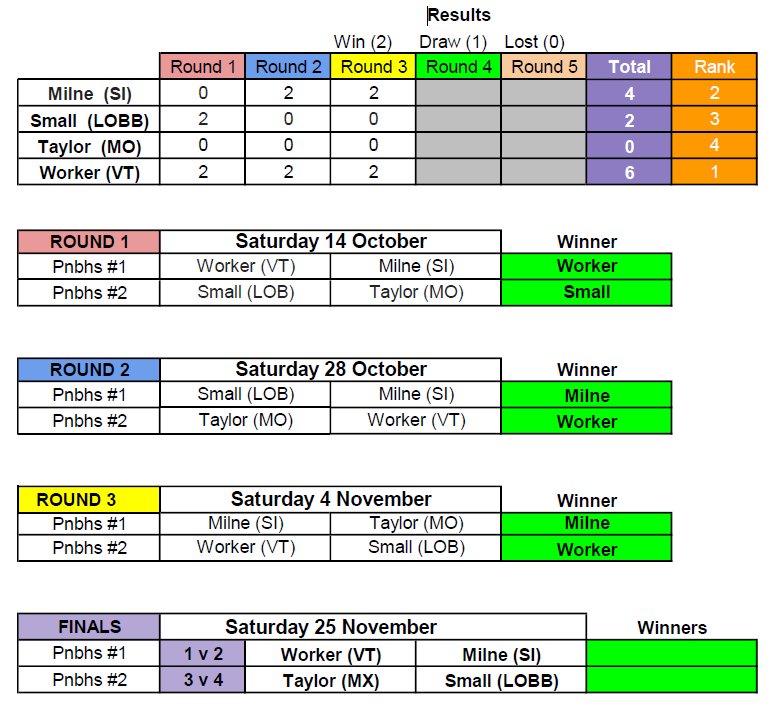 Results

Win (2) Draw (1) Lost (0)

| | Round 1 | Round 2 | Round 3 | Round 4 | Round 5 | Total | Rank |
|---|---|---|---|---|---|---|---|
| Milne (SI) | 0 | 2 | 2 | | | 4 | 2 |
| Small (LOBB) | 2 | 0 | 0 | | | 2 | 3 |
| Taylor (MO) | 0 | 0 | 0 | | | 0 | 4 |
| Worker (VT) | 2 | 2 | 2 | | | 6 | 1 |

| ROUND 1 | Saturday 14 October | | Winner |
|---|---|---|---|
| Pnbhs #1 | Worker (VT) | Milne (SI) | Worker |
| Pnbhs #2 | Small (LOB) | Taylor (MO) | Small |

| ROUND 2 | Saturday 28 October | | Winner |
|---|---|---|---|
| Pnbhs #1 | Small (LOB) | Milne (SI) | Milne |
| Pnbhs #2 | Taylor (MO) | Worker (VT) | Worker |

| ROUND 3 | Saturday 4 November | | Winner |
|---|---|---|---|
| Pnbhs #1 | Milne (SI) | Taylor (MO) | Milne |
| Pnbhs #2 | Worker (VT) | Small (LOB) | Worker |

| FINALS | Saturday 25 November | | | Winners |
|---|---|---|---|---|
| Pnbhs #1 | 1 v 2 | Worker (VT) | Milne (SI) | |
| Pnbhs #2 | 3 v 4 | Taylor (MX) | Small (LOBB) | |